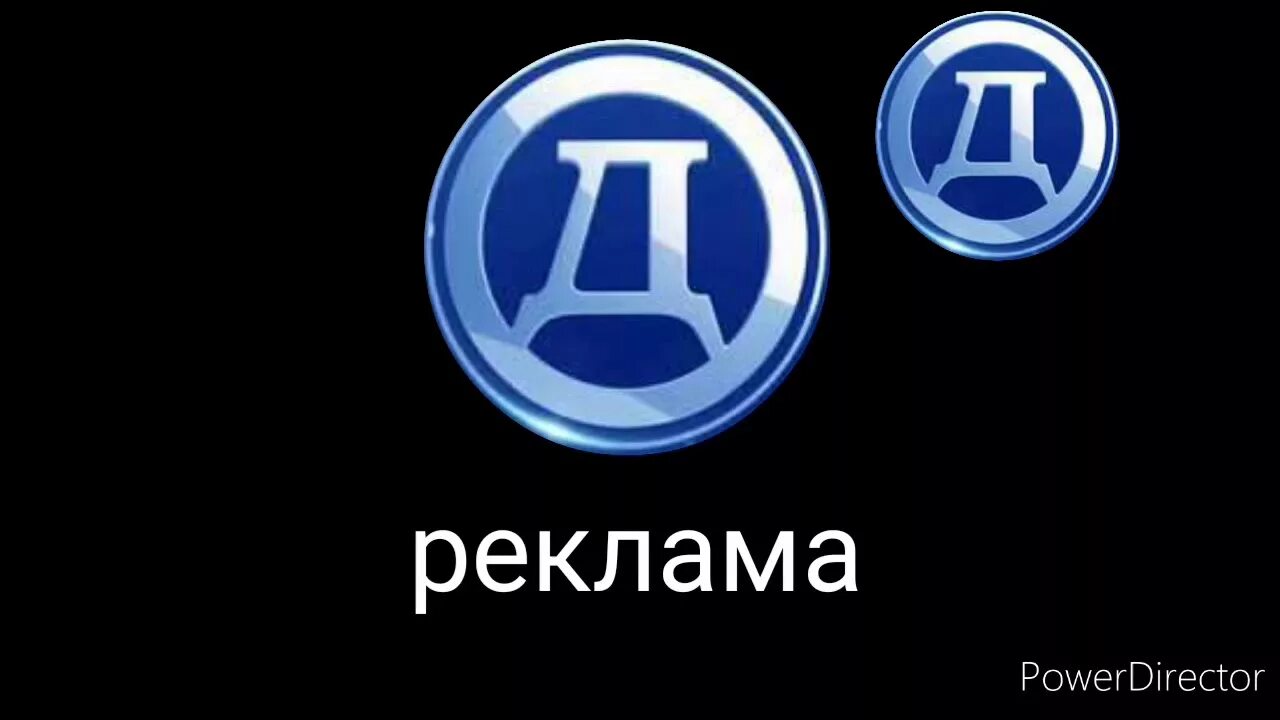 Д

Д

реклама

PowerDirector